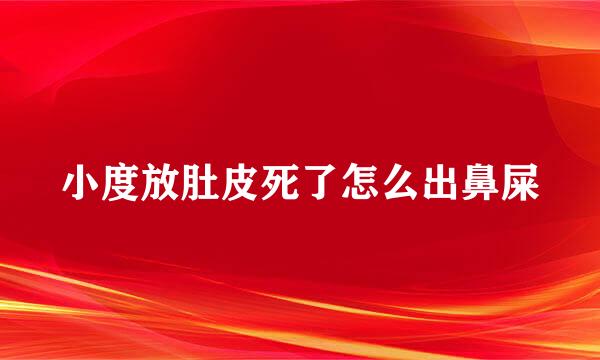 小度放肚皮死了怎么出鼻屎